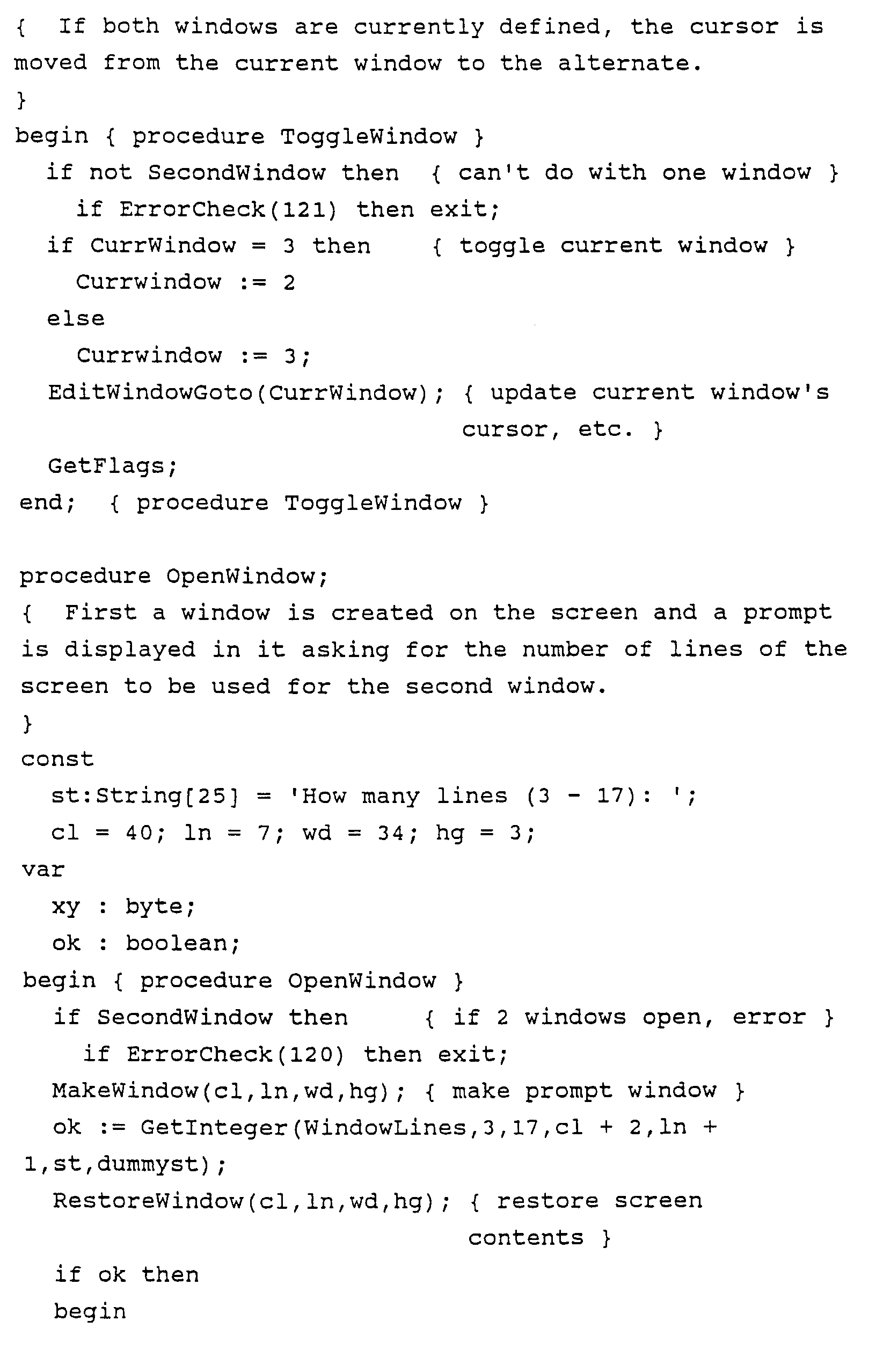 {  If both windows are currently defined, the cursor is moved from the current window to the alternate.
}
begin { procedure ToggleWindow }
  if not SecondWindow then  { can't do with one window }
    if ErrorCheck(121) then exit;
  if CurrWindow = 3 then    { toggle current window }
    Currwindow := 2
  else
    Currwindow := 3;
  EditWindowGoto(CurrWindow); { update current window's cursor, etc. }
  GetFlags;
end;  { procedure ToggleWindow }

procedure OpenWindow;
{  First a window is created on the screen and a prompt is displayed in it asking for the number of lines of the screen to be used for the second window.
}
const
  st:String[25] = 'How many lines (3 - 17): ';
  cl = 40; ln = 7; wd = 34; hg = 3;
var
  xy : byte;
  ok : boolean;
begin { procedure OpenWindow }
  if SecondWindow then     { if 2 windows open, error }
    if ErrorCheck(120) then exit;
  MakeWindow(cl,ln,wd,hg); { make prompt window }
  ok := GetInteger(WindowLines,3,17,cl + 2,ln + 1,st,dummyst);
  RestoreWindow(cl,ln,wd,hg); { restore screen contents }
  if ok then
  begin